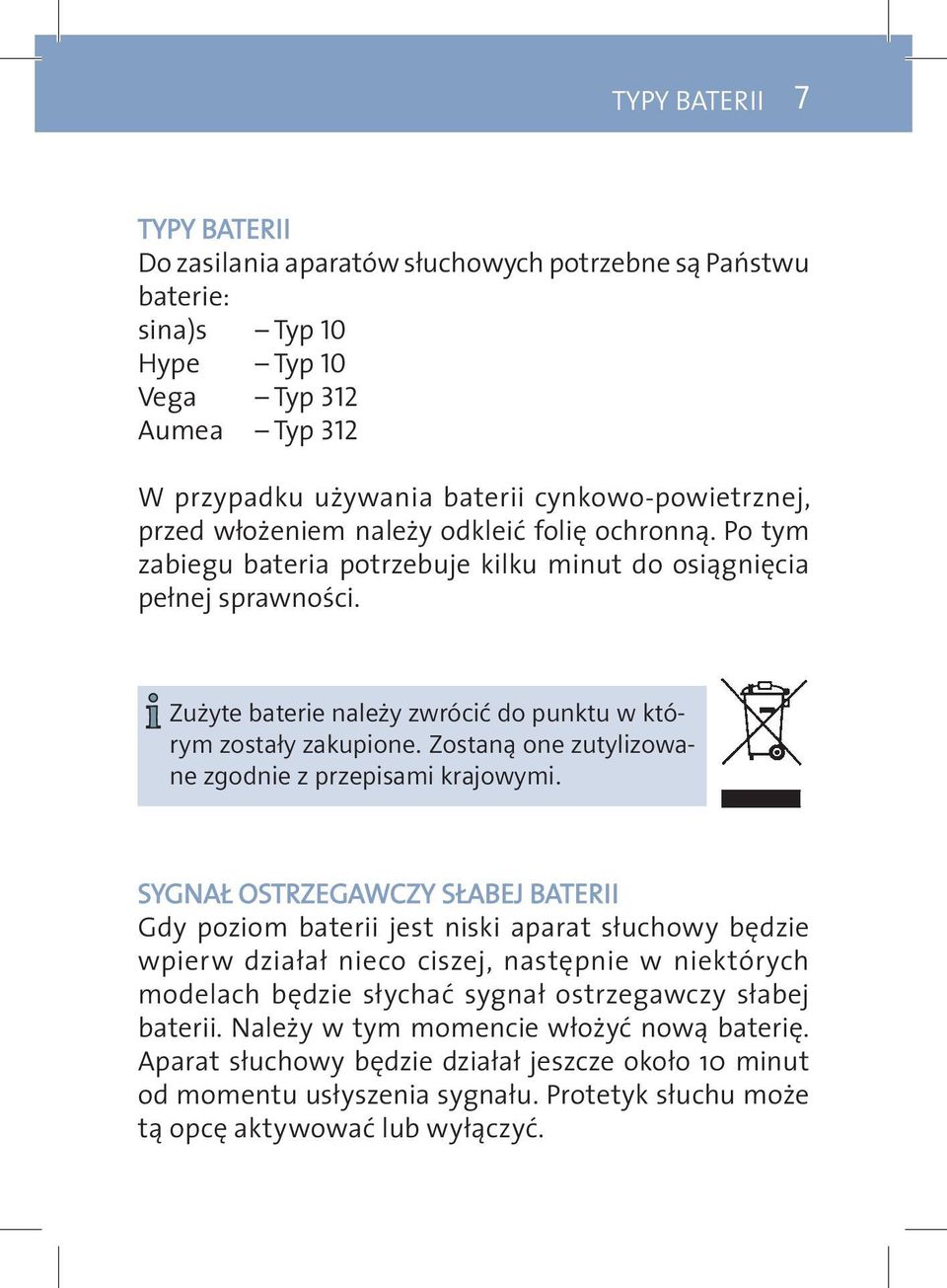 TYPY BATERII 7

TYPY BATERII
Do zasilania aparatów słuchowych potrzebne są Państwu baterie:
sina)s – Typ 10
Hype – Typ 10
Vega – Typ 312
Aumea – Typ 312

W przypadku używania baterii cynkowo-powietrznej, przed włożeniem należy odkleić folię ochronną. Po tym zabiegu bateria potrzebuje kilku minut do osiągnięcia pełnej sprawności.

Zużyte baterie należy zwrócić do punktu w którym zostały zakupione. Zostaną one zutylizowane zgodnie z przepisami krajowymi.

SYGNAŁ OSTRZEGAWCZY SŁABEJ BATERII
Gdy poziom baterii jest niski aparat słuchowy będzie wpierw działał nieco ciszej, następnie w niektórych modelach będzie słychać sygnał ostrzegawczy słabej baterii. Należy w tym momencie włożyć nową baterię. Aparat słuchowy będzie działał jeszcze około 10 minut od momentu usłyszenia sygnału. Protetyk słuchu może tą opcę aktywować lub wyłączyć.